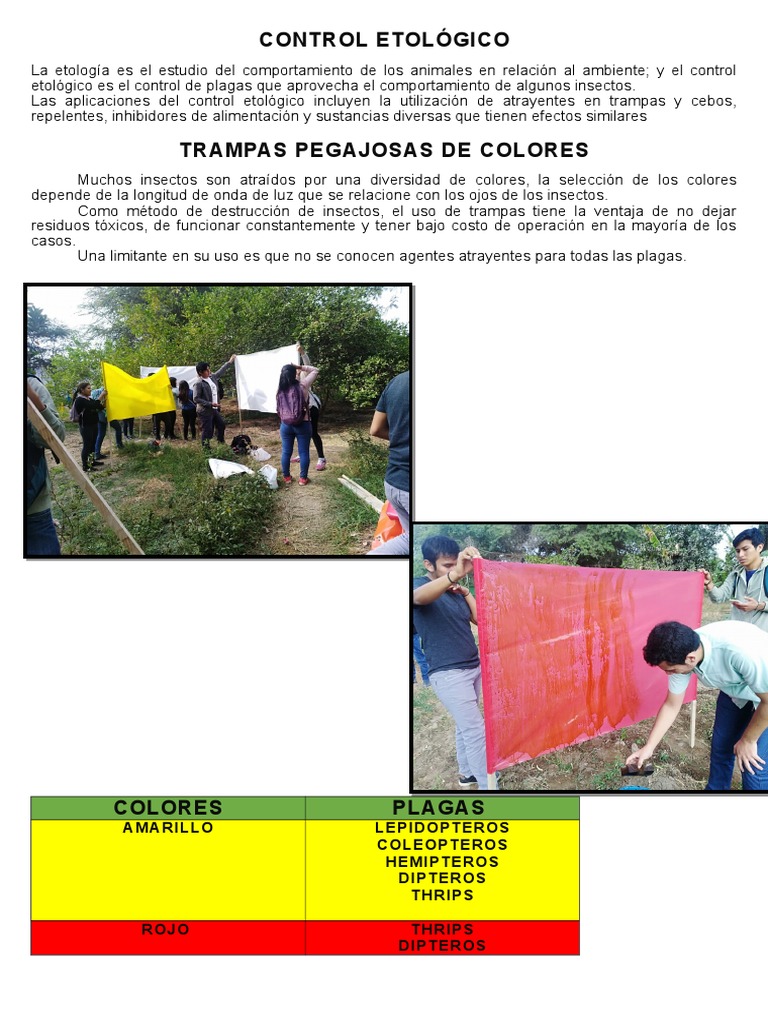 CONTROL ETOLÓGICO

La etología es el estudio del comportamiento de los animales en relación al ambiente; y el control etológico es el control de plagas que aprovecha el comportamiento de algunos insectos.
Las aplicaciones del control etológico incluyen la utilización de atrayentes en trampas y cebos, repelentes, inhibidores de alimentación y sustancias diversas que tienen efectos similares

TRAMPAS PEGAJOSAS DE COLORES

Muchos insectos son atraídos por una diversidad de colores, la selección de los colores depende de la longitud de onda de luz que se relacione con los ojos de los insectos.
Como método de destrucción de insectos, el uso de trampas tiene la ventaja de no dejar residuos tóxicos, de funcionar constantemente y tener bajo costo de operación en la mayoría de los casos.
Una limitante en su uso es que no se conocen agentes atrayentes para todas las plagas.

| COLORES | PLAGAS |
|---|---|
| AMARILLO | LEPIDOPTEROS COLEOPTEROS HEMIPTEROS DIPTEROS THRIPS |
| ROJO | THRIPS DIPTEROS |